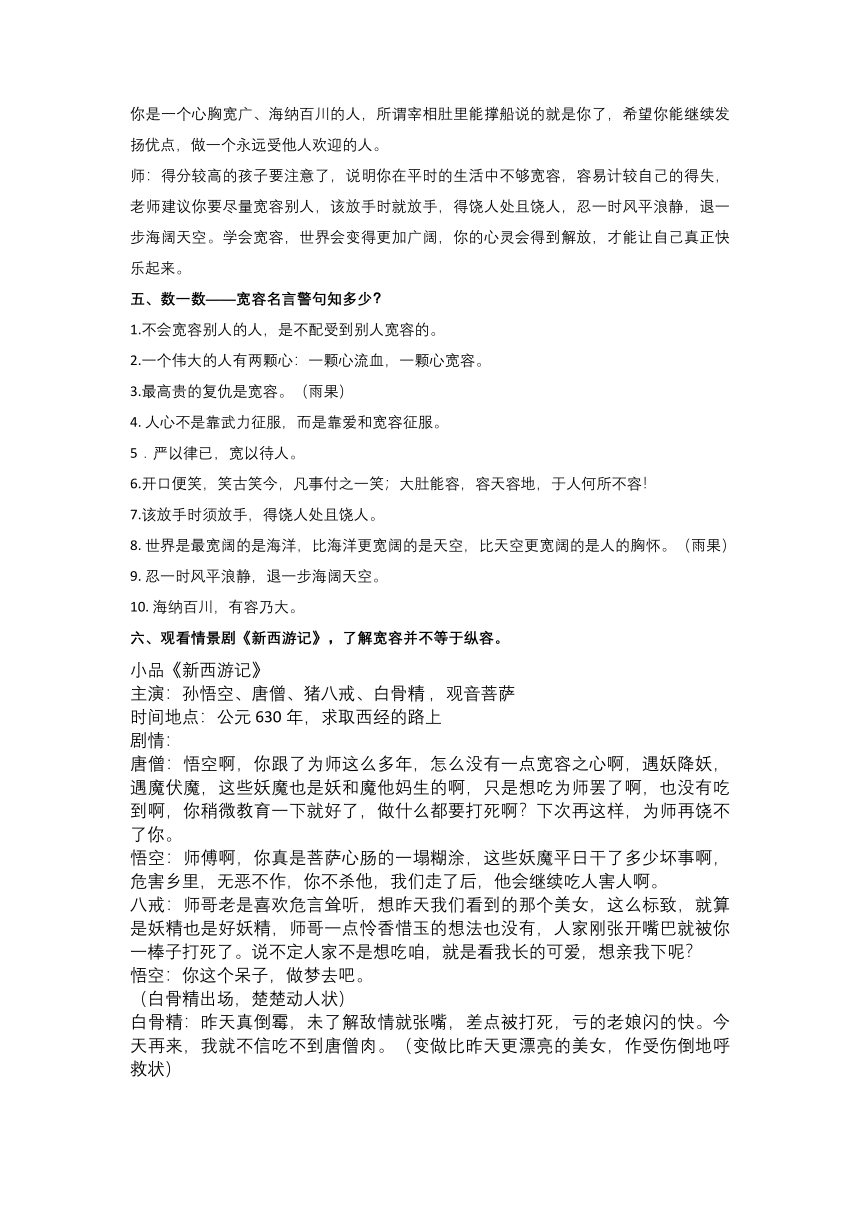 你是一个心胸宽广、海纳百川的人，所谓宰相肚里能撑船说的就是你了，希望你能继续发扬优点，做一个永远受他人欢迎的人。

师：得分较高的孩子要注意了，说明你在平时的生活中不够宽容，容易计较自己的得失，老师建议你要尽量宽容别人，该放手时就放手，得饶人处且饶人，忍一时风平浪静，退一步海阔天空。学会宽容，世界会变得更加广阔，你的心灵会得到解放，才能让自己真正快乐起来。

五、数一数——宽容名言警句知多少？

1.不会宽容别人的人，是不配受到别人宽容的。

2.一个伟大的人有两颗心：一颗心流血，一颗心宽容。

3.最高贵的复仇是宽容。（雨果）

4. 人心不是靠武力征服，而是靠爱和宽容征服。

5．严以律已，宽以待人。

6.开口便笑，笑古笑今，凡事付之一笑；大肚能容，容天容地，于人何所不容！

7.该放手时须放手，得饶人处且饶人。

8. 世界是最宽阔的是海洋，比海洋更宽阔的是天空，比天空更宽阔的是人的胸怀。（雨果）

9. 忍一时风平浪静，退一步海阔天空。

10. 海纳百川，有容乃大。

六、观看情景剧《新西游记》，了解宽容并不等于纵容。

小品《新西游记》
主演：孙悟空、唐僧、猪八戒、白骨精，观音菩萨
时间地点：公元 630 年，求取西经的路上
剧情：
唐僧：悟空啊，你跟了为师这么多年，怎么没有一点宽容之心啊，遇妖降妖，遇魔伏魔，这些妖魔也是妖和魔他妈生的啊，只是想吃为师罢了啊，也没有吃到啊，你稍微教育一下就好了，做什么都要打死啊？下次再这样，为师再饶不了你。
悟空：师傅啊，你真是菩萨心肠的一塌糊涂，这些妖魔平日干了多少坏事啊，危害乡里，无恶不作，你不杀他，我们走了后，他会继续吃人害人啊。
八戒：师哥老是喜欢危言耸听，想昨天我们看到的那个美女，这么标致，就算是妖精也是好妖精，师哥一点怜香惜玉的想法也没有，人家刚张开嘴巴就被你一棒子打死了。说不定人家不是想吃咱，就是看我长的可爱，想亲我下呢？
悟空：你这个呆子，做梦去吧。
（白骨精出场，楚楚动人状）
白骨精：昨天真倒霉，未了解敌情就张嘴，差点被打死，亏的老娘闪的快。今天再来，我就不信吃不到唐僧肉。（变做比昨天更漂亮的美女，作受伤倒地呼救状）